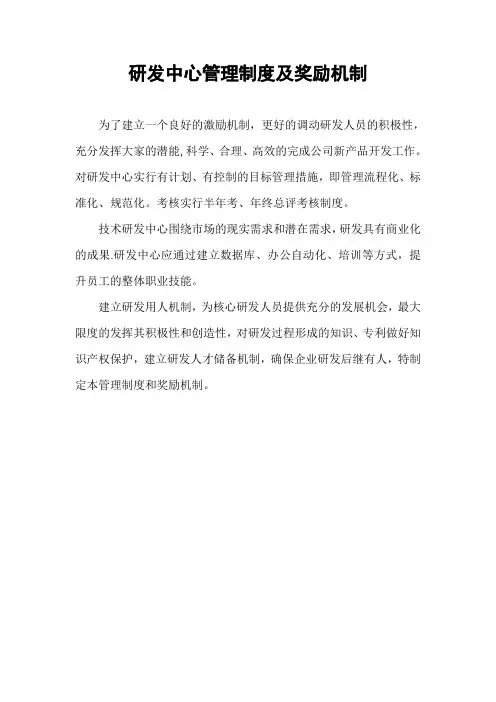 研发中心管理制度及奖励机制

为了建立一个良好的激励机制，更好的调动研发人员的积极性，充分发挥大家的潜能,科学、合理、高效的完成公司新产品开发工作。对研发中心实行有计划、有控制的目标管理措施，即管理流程化、标准化、规范化。考核实行半年考、年终总评考核制度。

技术研发中心围绕市场的现实需求和潜在需求，研发具有商业化的成果.研发中心应通过建立数据库、办公自动化、培训等方式，提升员工的整体职业技能。

建立研发用人机制，为核心研发人员提供充分的发展机会，最大限度的发挥其积极性和创造性，对研发过程形成的知识、专利做好知识产权保护，建立研发人才储备机制，确保企业研发后继有人，特制定本管理制度和奖励机制。